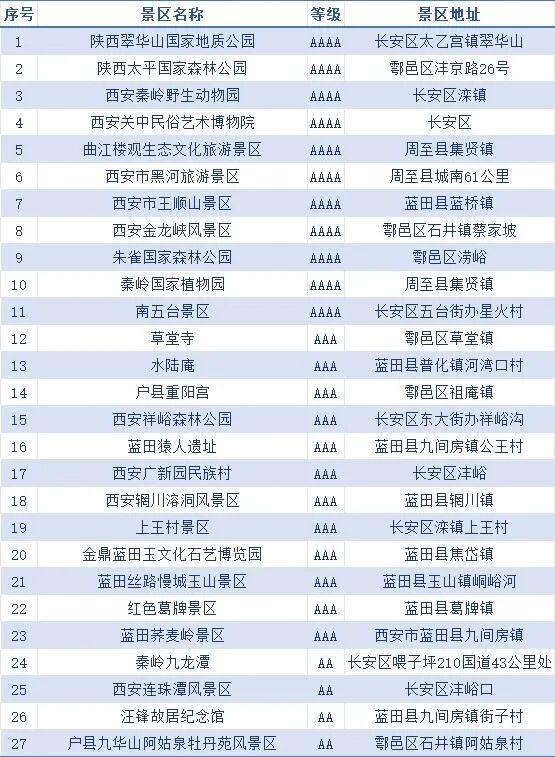 | 序号 | 景区名称 | 等级 | 景区地址 |
|---|---|---|---|
| 1 | 陕西翠华山国家地质公园 | AAAA | 长安区太乙宫镇翠华山 |
| 2 | 陕西太平国家森林公园 | AAAA | 鄠邑区沣京路26号 |
| 3 | 西安秦岭野生动物园 | AAAA | 长安区滦镇 |
| 4 | 西安关中民俗艺术博物院 | AAAA | 长安区 |
| 5 | 曲江楼观生态文化旅游景区 | AAAA | 周至县集贤镇 |
| 6 | 西安市黑河旅游景区 | AAAA | 周至县城南61公里 |
| 7 | 西安市王顺山景区 | AAAA | 蓝田县蓝桥镇 |
| 8 | 西安金龙峡风景区 | AAAA | 鄠邑区石井镇蔡家坡 |
| 9 | 朱雀国家森林公园 | AAAA | 鄠邑区涝峪 |
| 10 | 秦岭国家植物园 | AAAA | 周至县集贤镇 |
| 11 | 南五台景区 | AAAA | 长安区五台街办星火村 |
| 12 | 草堂寺 | AAA | 鄠邑区草堂镇 |
| 13 | 水陆庵 | AAA | 蓝田县普化镇河湾口村 |
| 14 | 户县重阳宫 | AAA | 鄠邑区祖庵镇 |
| 15 | 西安祥峪森林公园 | AAA | 长安区东大街办祥峪沟 |
| 16 | 蓝田猿人遗址 | AAA | 蓝田县九间房镇公王村 |
| 17 | 西安广新园民族村 | AAA | 长安区沣峪 |
| 18 | 西安辋川溶洞风景区 | AAA | 蓝田县辋川镇 |
| 19 | 上王村景区 | AAA | 长安区滦镇上王村 |
| 20 | 金鼎蓝田玉文化石艺博览园 | AAA | 蓝田县焦岱镇 |
| 21 | 蓝田丝路慢城玉山景区 | AAA | 蓝田县玉山镇峒峪河 |
| 22 | 红色葛牌景区 | AAA | 蓝田县葛牌镇 |
| 23 | 蓝田荞麦岭景区 | AAA | 西安市蓝田县九间房镇 |
| 24 | 秦岭九龙潭 | AA | 长安区喂子坪210国道43公里处 |
| 25 | 西安连珠潭风景区 | AA | 长安区沣峪口 |
| 26 | 汪锋故居纪念馆 | AA | 蓝田县九间房镇街子村 |
| 27 | 户县九华山阿姑泉牡丹苑风景区 | AA | 鄠邑区石井镇阿姑泉村 |